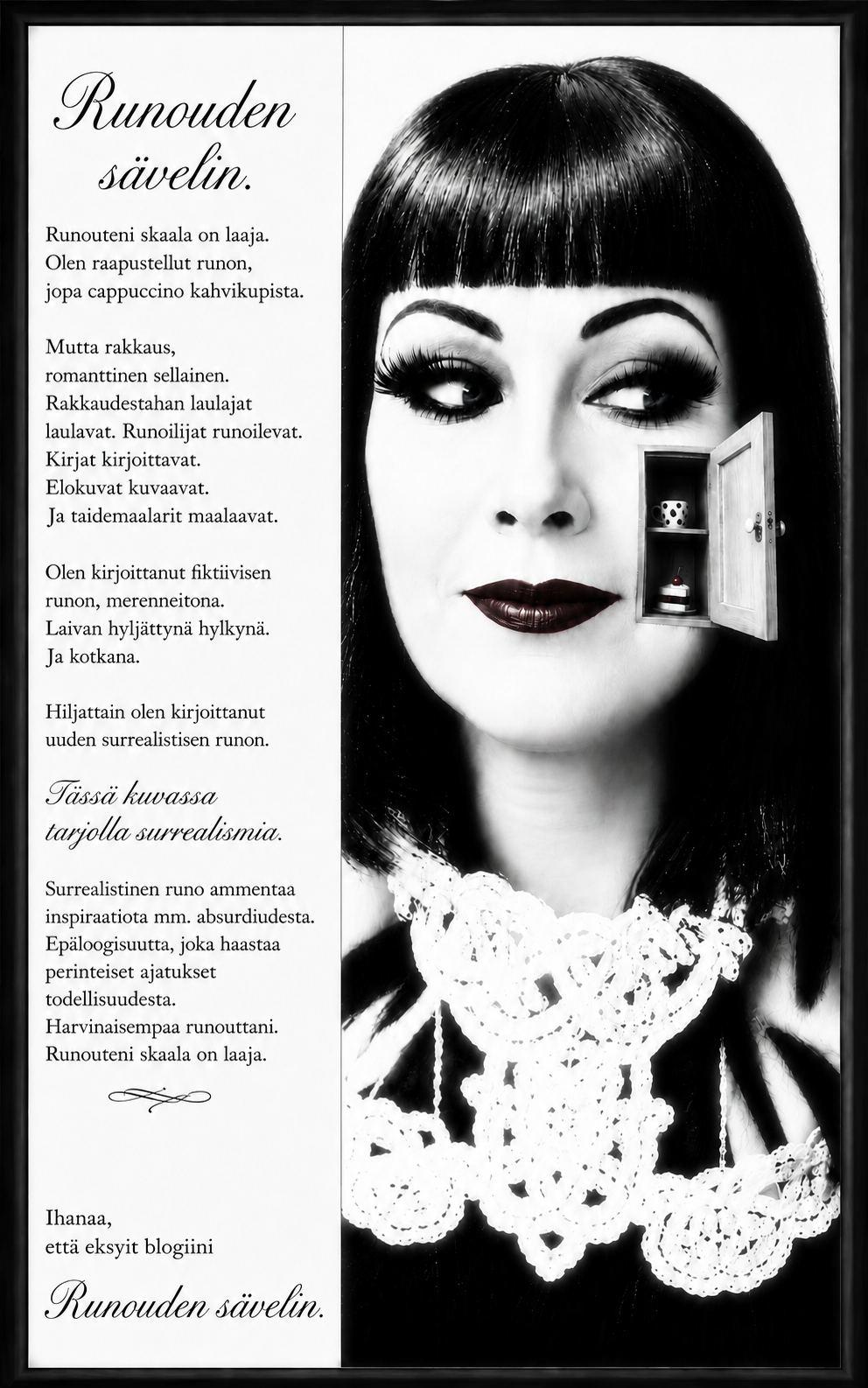 Runouden sävelin.

Runouteni skaala on laaja.
Olen raapustellut runon,
jopa cappuccino kahvikupista.

Mutta rakkaus,
romanttinen sellainen.
Rakkaudestahan laulajat
laulavat. Runoilijat runoilevat.
Kirjat kirjoittavat.
Elokuvat kuvaavat.
Ja taidemaalarit maalaavat.

Olen kirjoittanut fiktiivisen
runon, merenneitona.
Laivan hyljättynä hylkynä.
Ja kotkana.

Hiljattain olen kirjoittanut
uuden surrealistisen runon.

Tässä kuvassa
tarjolla surrealismia.

Surrealistinen runo ammentaa
inspiraatiota mm. absurdiudesta.
Epäloogisuutta, joka haastaa
perinteiset ajatukset
todellisuudesta.
Harvinaisempaa runouttani.
Runouteni skaala on laaja.

Ihanaa,
että eksyit blogiini

Runouden sävelin.